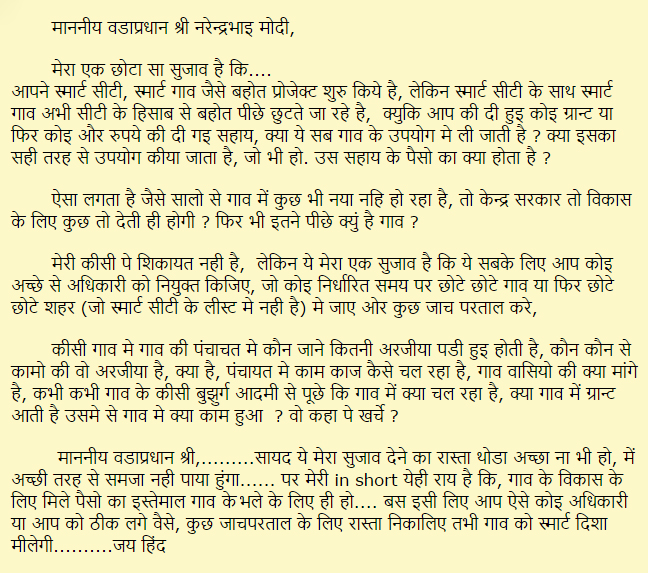 माननीय वडाप्रधान श्री नरेन्द्रभाइ मोदी,

मेरा एक छोटा सा सुजाव है कि....
आपने स्मार्ट सीटी, स्मार्ट गाव जैसे बहोत प्रोजेक्ट शुरु किये है, लेकिन स्मार्ट सीटी के साथ स्मार्ट गाव अभी सीटी के हिसाब से बहोत पीछे छुटते जा रहे है, क्युकि आप की दी हुइ कोइ ग्रान्ट या फिर कोइ और रुपये की दी गइ सहाय, क्या ये सब गाव के उपयोग मे ली जाती है ? क्या इसका सही तरह से उपयोग कीया जाता है, जो भी हो. उस सहाय के पैसो का क्या होता है ?

ऐसा लगता है जैसे सालो से गाव में कुछ भी नया नहि हो रहा है, तो केन्द्र सरकार तो विकास के लिए कुछ तो देती ही होगी ? फिर भी इतने पीछे क्युं है गाव ?

मेरी कीसी पे शिकायत नही है, लेकिन ये मेरा एक सुजाव है कि ये सबके लिए आप कोइ अच्छे से अधिकारी को नियुक्त किजिए, जो कोइ निर्धारित समय पर छोटे छोटे गाव या फिर छोटे छोटे शहर (जो स्मार्ट सीटी के लीस्ट मे नही है) मे जाए ओर कुछ जाच परताल करे,

कीसी गाव मे गाव की पंचाचत मे कौन जाने कितनी अरजीया पडी हुइ होती है, कौन कौन से कामो की वो अरजीया है, क्या है, पंचायत मे काम काज कैसे चल रहा है, गाव वासियो की क्या मांगे है, कभी कभी गाव के कीसी बुझुर्ग आदमी से पूछे कि गाव में क्या चल रहा है, क्या गाव में ग्रान्ट आती है उसमे से गाव मे क्या काम हुआ ? वो कहा पे खर्चे ?

माननीय वडाप्रधान श्री,.........सायद ये मेरा सुजाव देने का रास्ता थोडा अच्छा ना भी हो, में अच्छी तरह से समजा नही पाया हुंगा...... पर मेरी in short येही राय है कि, गाव के विकास के लिए मिले पैसो का इस्तेमाल गाव के भले के लिए ही हो.... बस इसी लिए आप ऐसे कोइ अधिकारी या आप को ठीक लगे वैसे, कुछ जाचपरताल के लिए रास्ता निकालिए तभी गाव को स्मार्ट दिशा मीलेगी..........जय हिंद